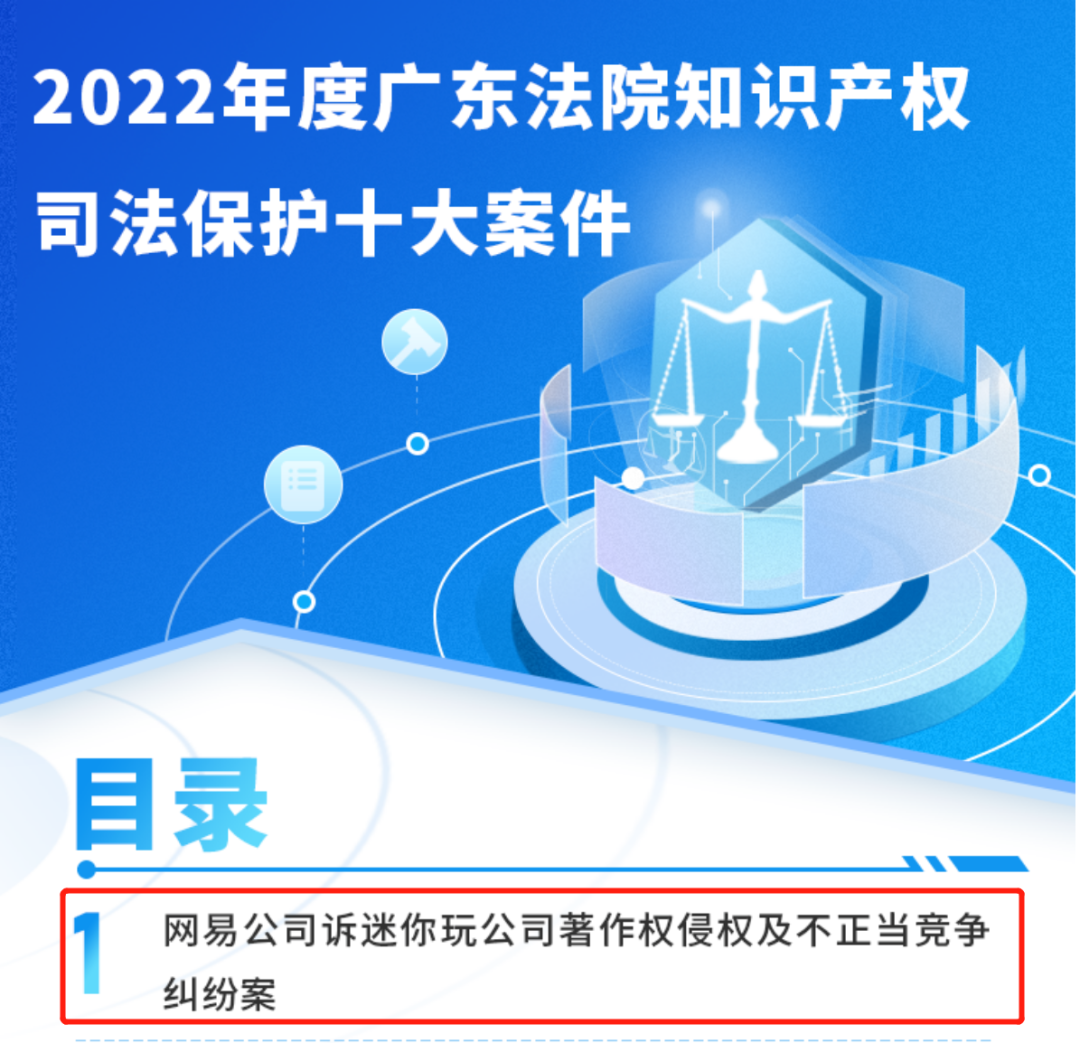 2022年度广东法院知识产权司法保护十大案件

目录

1 网易公司诉迷你玩公司著作权侵权及不正当竞争纠纷案